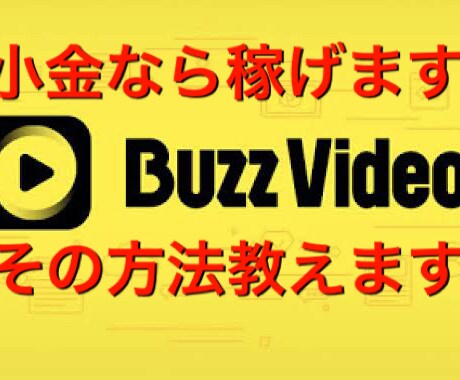 小金なら稼げます

BuzzVideo

その方法教えます